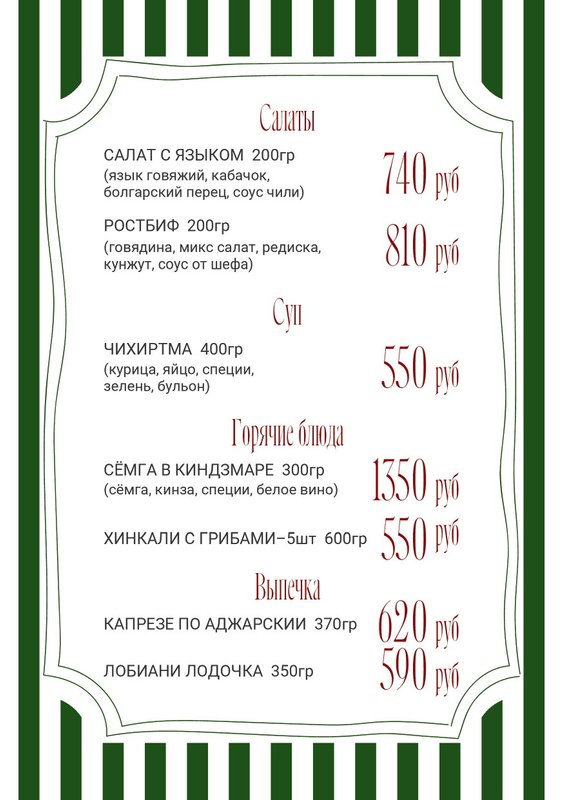 Салаты

САЛАТ С ЯЗЫКОМ 200гр
(язык говяжий, кабачок, болгарский перец, соус чили)
740 руб

РОСТБИФ 200гр
(говядина, микс салат, редиска, кунжут, соус от шефа)
810 руб

Суп

ЧИХИРТМА 400гр
(курица, яйцо, специи, зелень, бульон)
550 руб

Горячие блюда

СЁМГА В КИНДЗМАРЕ 300гр
(сёмга, кинза, специи, белое вино)
1350 руб

ХИНКАЛИ С ГРИБАМИ–5шт 600гр
550 руб

Выпечка

КАПРЕЗЕ ПО АДЖАРСКИИ 370гр
620 руб

ЛОБИАНИ ЛОДОЧКА 350гр
590 руб